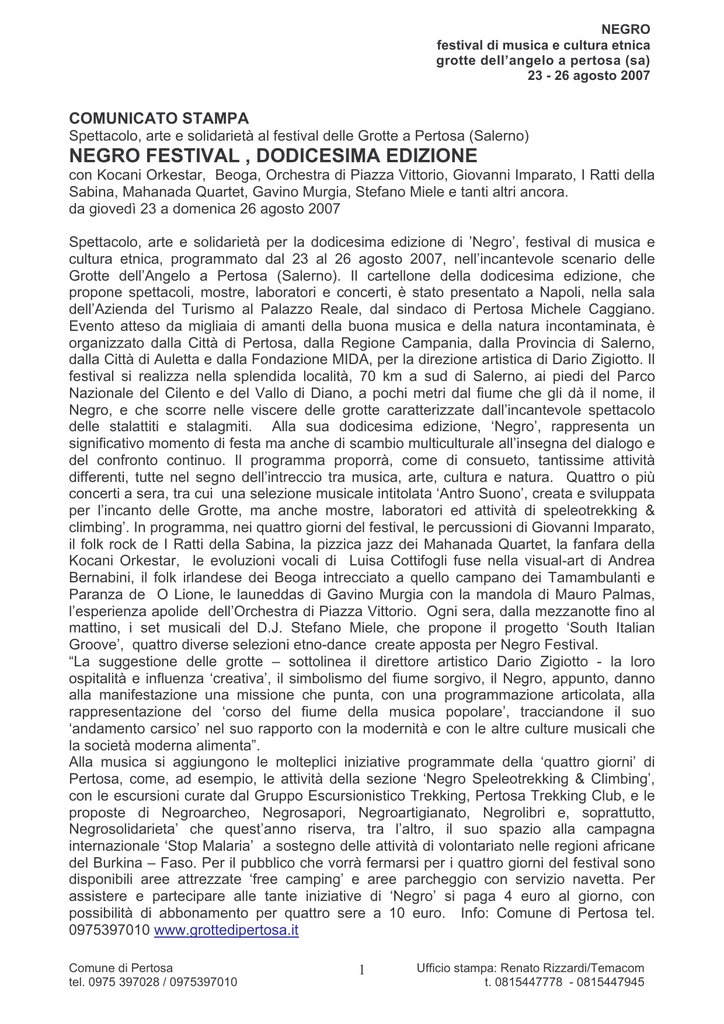 NEGRO
festival di musica e cultura etnica
grotte dell'angelo a pertosa (sa)
23 - 26 agosto 2007

COMUNICATO STAMPA
Spettacolo, arte e solidarietà al festival delle Grotte a Pertosa (Salerno)
NEGRO FESTIVAL , DODICESIMA EDIZIONE
con Kocani Orkestar, Beoga, Orchestra di Piazza Vittorio, Giovanni Imparato, I Ratti della Sabina, Mahanada Quartet, Gavino Murgia, Stefano Miele e tanti altri ancora.
da giovedì 23 a domenica 26 agosto 2007

Spettacolo, arte e solidarietà per la dodicesima edizione di 'Negro', festival di musica e cultura etnica, programmato dal 23 al 26 agosto 2007, nell'incantevole scenario delle Grotte dell'Angelo a Pertosa (Salerno). Il cartellone della dodicesima edizione, che propone spettacoli, mostre, laboratori e concerti, è stato presentato a Napoli, nella sala dell'Azienda del Turismo al Palazzo Reale, dal sindaco di Pertosa Michele Caggiano. Evento atteso da migliaia di amanti della buona musica e della natura incontaminata, è organizzato dalla Città di Pertosa, dalla Regione Campania, dalla Provincia di Salerno, dalla Città di Auletta e dalla Fondazione MIDA, per la direzione artistica di Dario Zigiotto. Il festival si realizza nella splendida località, 70 km a sud di Salerno, ai piedi del Parco Nazionale del Cilento e del Vallo di Diano, a pochi metri dal fiume che gli dà il nome, il Negro, e che scorre nelle viscere delle grotte caratterizzate dall'incantevole spettacolo delle stalattiti e stalagmiti. Alla sua dodicesima edizione, 'Negro', rappresenta un significativo momento di festa ma anche di scambio multiculturale all'insegna del dialogo e del confronto continuo. Il programma proporrà, come di consueto, tantissime attività differenti, tutte nel segno dell'intreccio tra musica, arte, cultura e natura. Quattro o più concerti a sera, tra cui una selezione musicale intitolata 'Antro Suono', creata e sviluppata per l'incanto delle Grotte, ma anche mostre, laboratori ed attività di speleotrekking & climbing'. In programma, nei quattro giorni del festival, le percussioni di Giovanni Imparato, il folk rock de I Ratti della Sabina, la pizzica jazz dei Mahanada Quartet, la fanfara della Kocani Orkestar, le evoluzioni vocali di Luisa Cottifogli fuse nella visual-art di Andrea Bernabini, il folk irlandese dei Beoga intrecciato a quello campano dei Tamambulanti e Paranza de O Lione, le launeddas di Gavino Murgia con la mandola di Mauro Palmas, l'esperienza apolide dell'Orchestra di Piazza Vittorio. Ogni sera, dalla mezzanotte fino al mattino, i set musicali del D.J. Stefano Miele, che propone il progetto 'South Italian Groove', quattro diverse selezioni etno-dance create apposta per Negro Festival.
"La suggestione delle grotte – sottolinea il direttore artistico Dario Zigiotto - la loro ospitalità e influenza 'creativa', il simbolismo del fiume sorgivo, il Negro, appunto, danno alla manifestazione una missione che punta, con una programmazione articolata, alla rappresentazione del 'corso del fiume della musica popolare', tracciandone il suo 'andamento carsico' nel suo rapporto con la modernità e con le altre culture musicali che la società moderna alimenta".
Alla musica si aggiungono le molteplici iniziative programmate della 'quattro giorni' di Pertosa, come, ad esempio, le attività della sezione 'Negro Speleotrekking & Climbing', con le escursioni curate dal Gruppo Escursionistico Trekking, Pertosa Trekking Club, e le proposte di Negroarcheo, Negrosapori, Negroartigianato, Negrolibri e, soprattutto, Negrosolidarieta' che quest'anno riserva, tra l'altro, il suo spazio alla campagna internazionale 'Stop Malaria' a sostegno delle attività di volontariato nelle regioni africane del Burkina – Faso. Per il pubblico che vorrà fermarsi per i quattro giorni del festival sono disponibili aree attrezzate 'free camping' e aree parcheggio con servizio navetta. Per assistere e partecipare alle tante iniziative di 'Negro' si paga 4 euro al giorno, con possibilità di abbonamento per quattro sere a 10 euro. Info: Comune di Pertosa tel. 0975397010 www.grottedipertosa.it

Comune di Pertosa
tel. 0975 397028 / 0975397010
1
Ufficio stampa: Renato Rizzardi/Temacom
t. 0815447778 - 0815447945